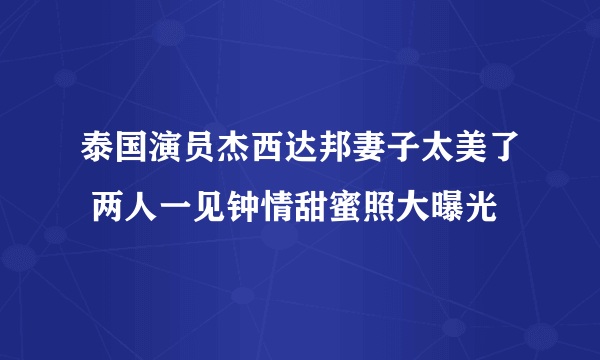 泰国演员杰西达邦妻子太美了
两人一见钟情甜蜜照大曝光